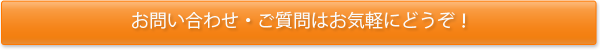 お問い合わせ・ご質問はお気軽にどうぞ！